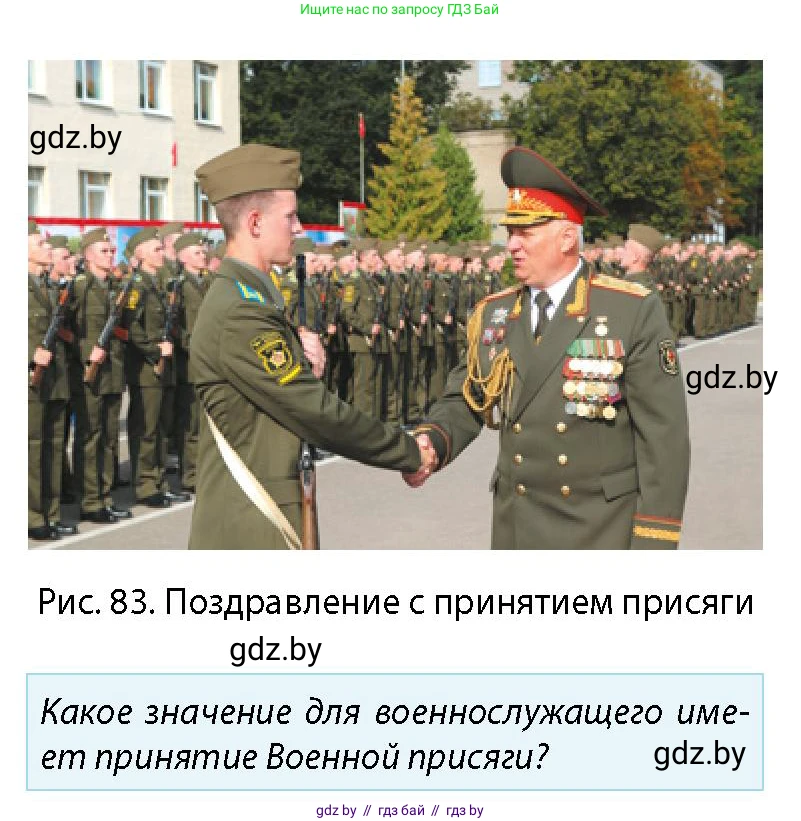 Ищите нас по запросу ГДЗ Бай

gdz.by

gdz.by

Рис. 83. Поздравление с принятием присяги

gdz.by

Какое значение для военнослужащего имеет принятие Военной присяги?

gdz.by

gdz by // гдз бай // гдз by